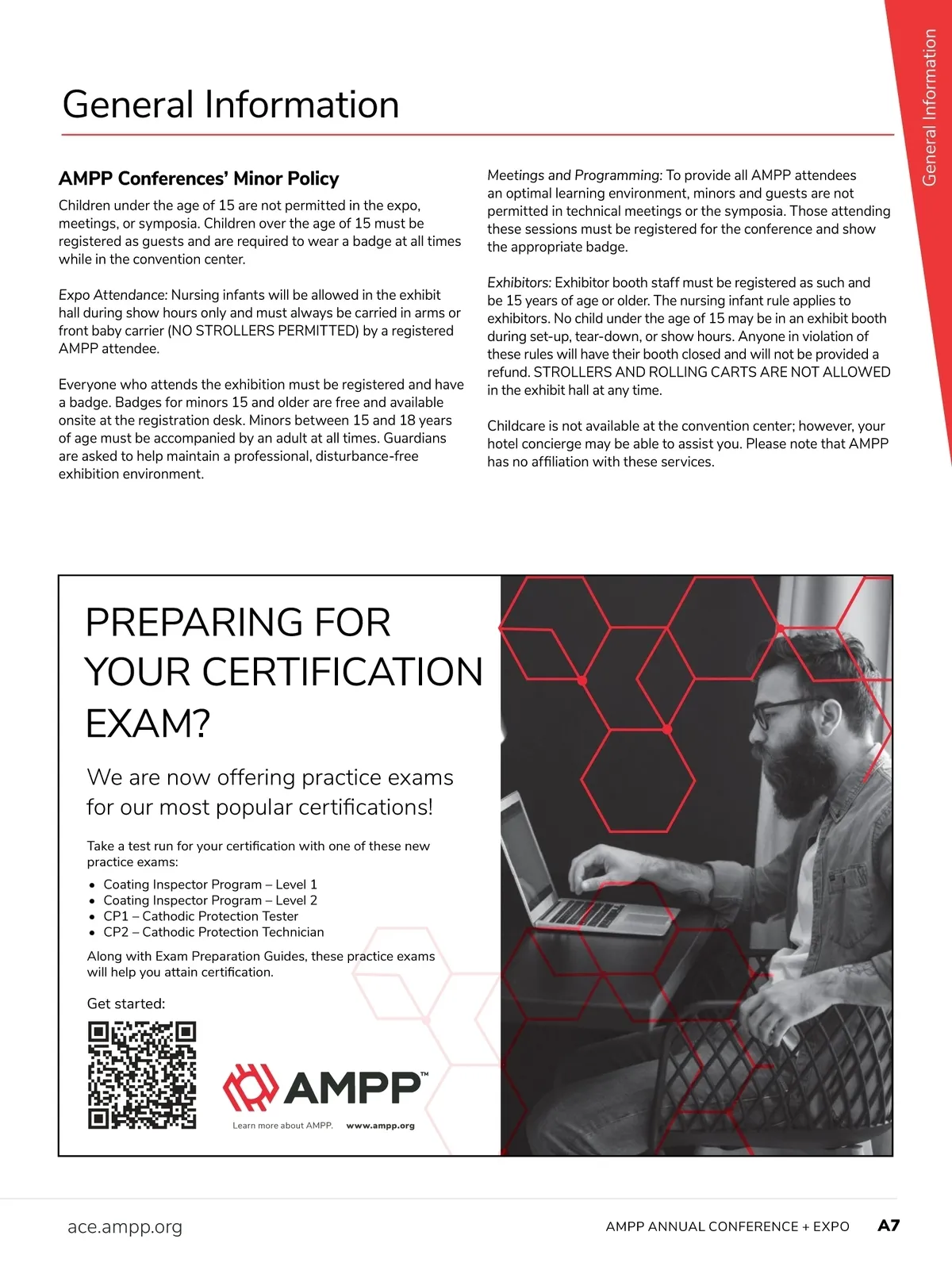 General Information

General Information

AMPP Conferences' Minor Policy

Children under the age of 15 are not permitted in the expo, meetings, or symposia. Children over the age of 15 must be registered as guests and are required to wear a badge at all times while in the convention center.

Expo Attendance: Nursing infants will be allowed in the exhibit hall during show hours only and must always be carried in arms or front baby carrier (NO STROLLERS PERMITTED) by a registered AMPP attendee.

Everyone who attends the exhibition must be registered and have a badge. Badges for minors 15 and older are free and available onsite at the registration desk. Minors between 15 and 18 years of age must be accompanied by an adult at all times. Guardians are asked to help maintain a professional, disturbance-free exhibition environment.

Meetings and Programming: To provide all AMPP attendees an optimal learning environment, minors and guests are not permitted in technical meetings or the symposia. Those attending these sessions must be registered for the conference and show the appropriate badge.

Exhibitors: Exhibitor booth staff must be registered as such and be 15 years of age or older. The nursing infant rule applies to exhibitors. No child under the age of 15 may be in an exhibit booth during set-up, tear-down, or show hours. Anyone in violation of these rules will have their booth closed and will not be provided a refund. STROLLERS AND ROLLING CARTS ARE NOT ALLOWED in the exhibit hall at any time.

Childcare is not available at the convention center; however, your hotel concierge may be able to assist you. Please note that AMPP has no affiliation with these services.

PREPARING FOR YOUR CERTIFICATION EXAM?

We are now offering practice exams for our most popular certifications!

Take a test run for your certification with one of these new practice exams:

• Coating Inspector Program – Level 1
• Coating Inspector Program – Level 2
• CP1 – Cathodic Protection Tester
• CP2 – Cathodic Protection Technician

Along with Exam Preparation Guides, these practice exams will help you attain certification.

Get started:

AMPP™

Learn more about AMPP. www.ampp.org

ace.ampp.org

AMPP ANNUAL CONFERENCE + EXPO A7